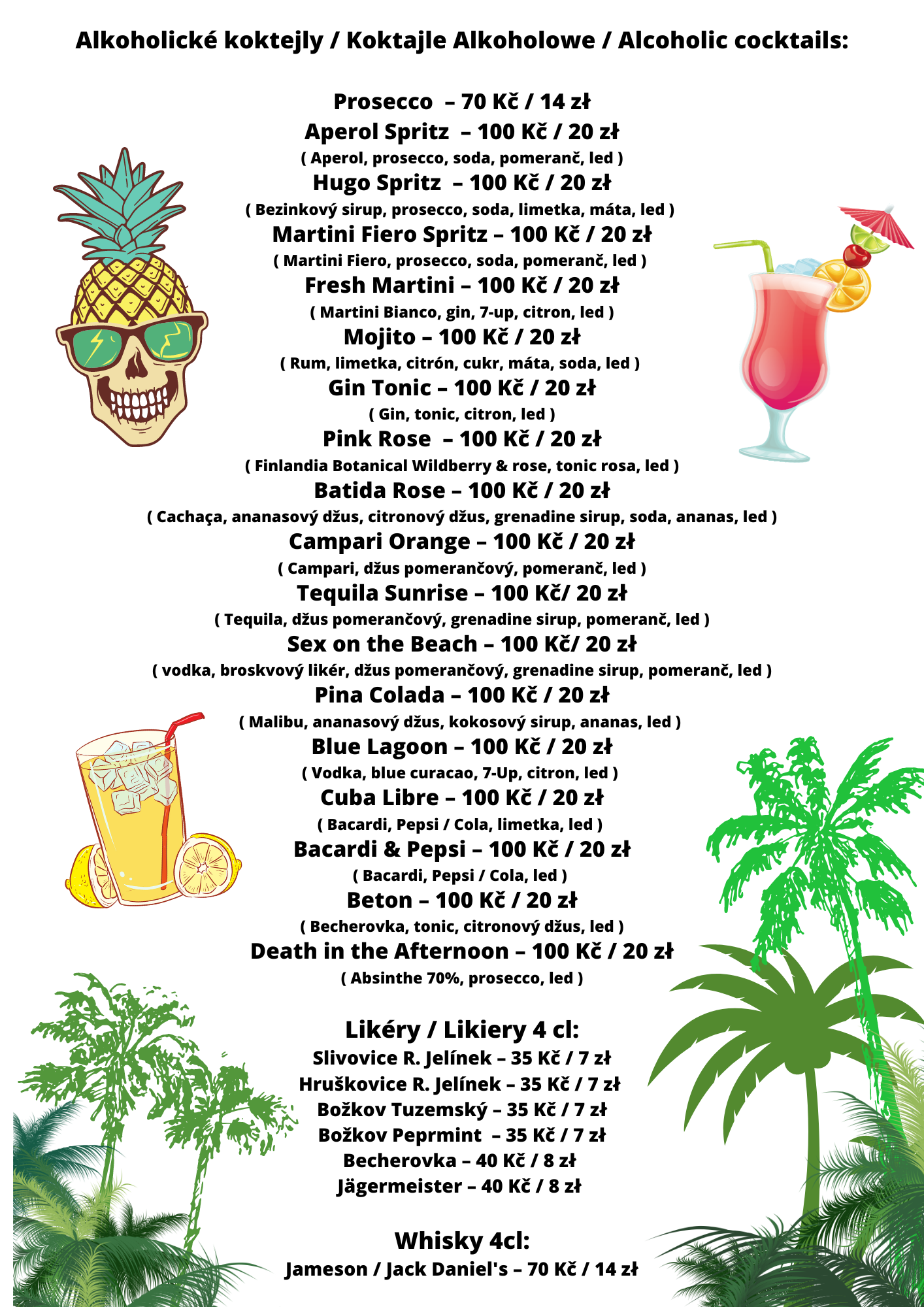 Alkoholické koktejly / Koktajle Alkoholowe / Alcoholic cocktails:

Prosecco – 70 Kč / 14 zł
Aperol Spritz – 100 Kč / 20 zł
( Aperol, prosecco, soda, pomeranč, led )
Hugo Spritz – 100 Kč / 20 zł
( Bezinkový sirup, prosecco, soda, limetka, máta, led )
Martini Fiero Spritz – 100 Kč / 20 zł
( Martini Fiero, prosecco, soda, pomeranč, led )
Fresh Martini – 100 Kč / 20 zł
( Martini Bianco, gin, 7-up, citron, led )
Mojito – 100 Kč / 20 zł
( Rum, limetka, citrón, cukr, máta, soda, led )
Gin Tonic – 100 Kč / 20 zł
( Gin, tonic, citron, led )
Pink Rose – 100 Kč / 20 zł
( Finlandia Botanical Wildberry & rose, tonic rosa, led )
Batida Rose – 100 Kč / 20 zł
( Cachaça, ananasový džus, citronový džus, grenadine sirup, soda, ananas, led )
Campari Orange – 100 Kč / 20 zł
( Campari, džus pomerančový, pomeranč, led )
Tequila Sunrise – 100 Kč/ 20 zł
( Tequila, džus pomerančový, grenadine sirup, pomeranč, led )
Sex on the Beach – 100 Kč/ 20 zł
( vodka, broskvový likér, džus pomerančový, grenadine sirup, pomeranč, led )
Pina Colada – 100 Kč / 20 zł
( Malibu, ananasový džus, kokosový sirup, ananas, led )
Blue Lagoon – 100 Kč / 20 zł
( Vodka, blue curacao, 7-Up, citron, led )
Cuba Libre – 100 Kč / 20 zł
( Bacardi, Pepsi / Cola, limetka, led )
Bacardi & Pepsi – 100 Kč / 20 zł
( Bacardi, Pepsi / Cola, led )
Beton – 100 Kč / 20 zł
( Becherovka, tonic, citronový džus, led )
Death in the Afternoon – 100 Kč / 20 zł
( Absinthe 70%, prosecco, led )

Likéry / Likiery 4 cl:
Slivovice R. Jelínek – 35 Kč / 7 zł
Hruškovice R. Jelínek – 35 Kč / 7 zł
Božkov Tuzemský – 35 Kč / 7 zł
Božkov Peprmint – 35 Kč / 7 zł
Becherovka – 40 Kč / 8 zł
Jägermeister – 40 Kč / 8 zł

Whisky 4cl:
Jameson / Jack Daniel's – 70 Kč / 14 zł